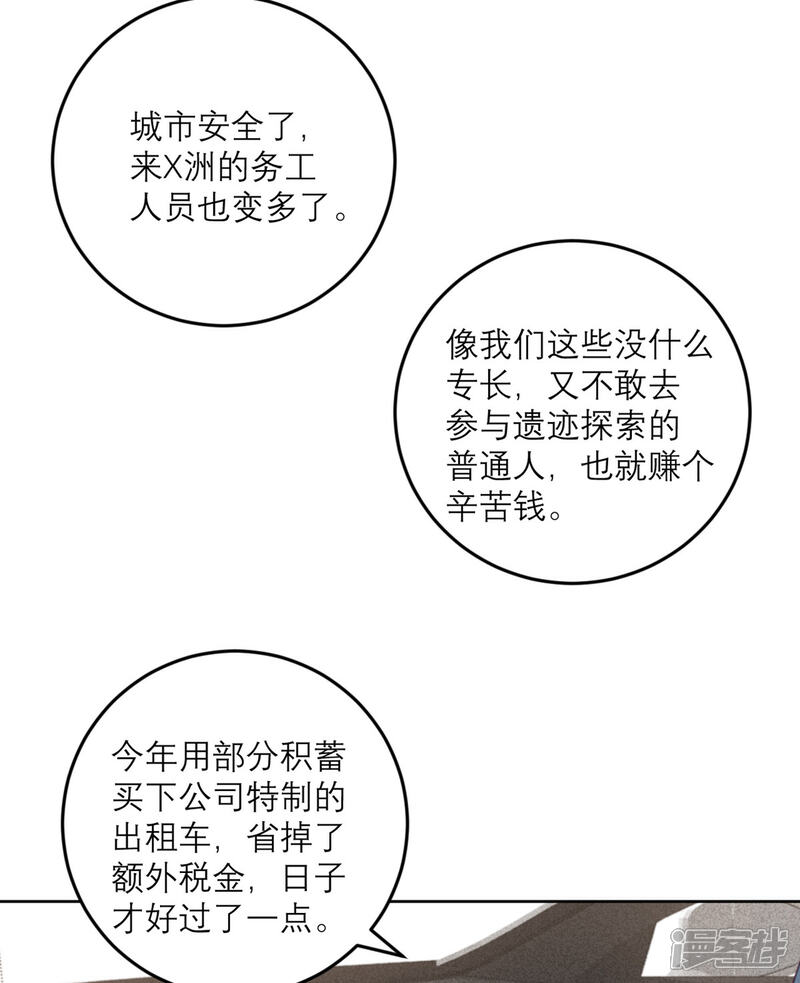 城市安全了，来X洲的务工人员也变多了。

像我们这些没什么专长，又不敢去参与遗迹探索的普通人，也就赚个辛苦钱。

今年用部分积蓄买下公司特制的出租车，省掉了额外税金，日子才好过了一点。

漫客栈